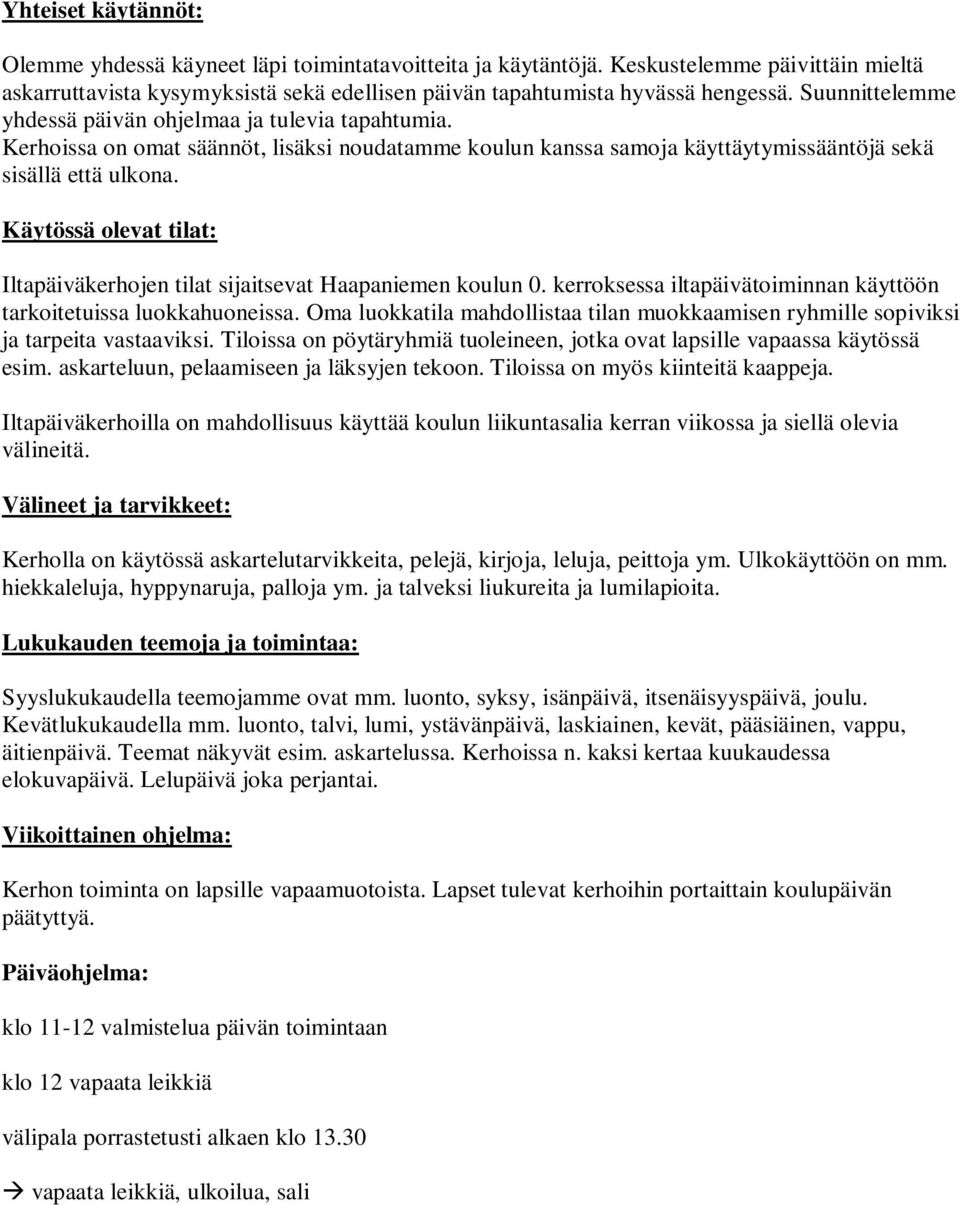 Yhteiset käytännöt:

Olemme yhdessä käyneet läpi toimintatavoitteita ja käytäntöjä. Keskustelemme päivittäin mieltä askarruttavista kysymyksistä sekä edellisen päivän tapahtumista hyvässä hengessä. Suunnittelemme yhdessä päivän ohjelmaa ja tulevia tapahtumia.
Kerhoissa on omat säännöt, lisäksi noudatamme koulun kanssa samoja käyttäytymissääntöjä sekä sisällä että ulkona.

Käytössä olevat tilat:

Iltapäiväkerhojen tilat sijaitsevat Haapaniemen koulun 0. kerroksessa iltapäivätoiminnan käyttöön tarkoitetuissa luokkahuoneissa. Oma luokkatila mahdollistaa tilan muokkaamisen ryhmille sopiviksi ja tarpeita vastaaviksi. Tiloissa on pöytäryhmiä tuoleineen, jotka ovat lapsille vapaassa käytössä esim. askarteluun, pelaamiseen ja läksyjen tekoon. Tiloissa on myös kiinteitä kaappeja.

Iltapäiväkerhoilla on mahdollisuus käyttää koulun liikuntasalia kerran viikossa ja siellä olevia välineitä.

Välineet ja tarvikkeet:

Kerholla on käytössä askartelutarvikkeita, pelejä, kirjoja, leluja, peittoja ym. Ulkokäyttöön on mm. hiekkaleluja, hyppynaruja, palloja ym. ja talveksi liukureita ja lumilapioita.

Lukukauden teemoja ja toimintaa:

Syyslukukaudella teemojamme ovat mm. luonto, syksy, isänpäivä, itsenäisyyspäivä, joulu.
Kevätlukukaudella mm. luonto, talvi, lumi, ystävänpäivä, laskiainen, kevät, pääsiäinen, vappu, äitienpäivä. Teemat näkyvät esim. askartelussa. Kerhoissa n. kaksi kertaa kuukaudessa elokuvapäivä. Lelupäivä joka perjantai.

Viikoittainen ohjelma:

Kerhon toiminta on lapsille vapaamuotoista. Lapset tulevat kerhoihin portaittain koulupäivän päätyttyä.

Päiväohjelma:

klo 11-12 valmistelua päivän toimintaan

klo 12 vapaata leikkiä

välipala porrastetusti alkaen klo 13.30

→ vapaata leikkiä, ulkoilua, sali